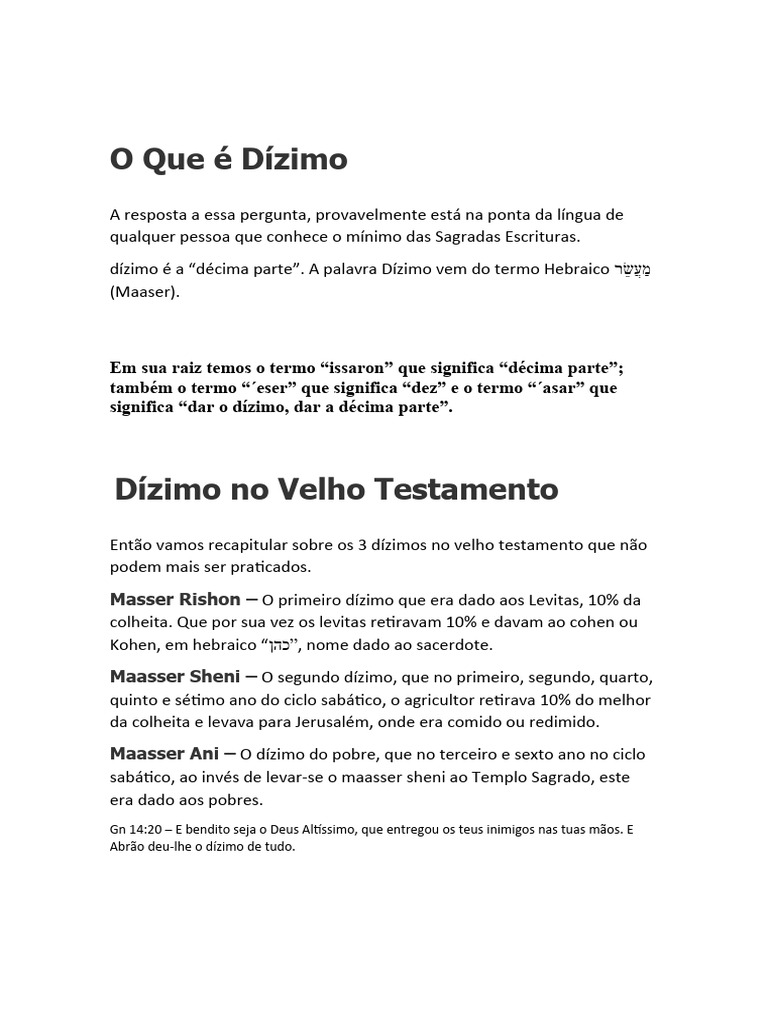 O Que é Dízimo

A resposta a essa pergunta, provavelmente está na ponta da língua de qualquer pessoa que conhece o mínimo das Sagradas Escrituras.

dízimo é a “décima parte”. A palavra Dízimo vem do termo Hebraico מַעֲשֵׂר (Maaser).

Em sua raiz temos o termo “issaron” que significa “décima parte”; também o termo “´eser” que significa “dez” e o termo “´asar” que significa “dar o dízimo, dar a décima parte”.

Dízimo no Velho Testamento

Então vamos recapitular sobre os 3 dízimos no velho testamento que não podem mais ser praticados.

Masser Rishon – O primeiro dízimo que era dado aos Levitas, 10% da colheita. Que por sua vez os levitas retiravam 10% e davam ao cohen ou Kohen, em hebraico “כהן”, nome dado ao sacerdote.

Maasser Sheni – O segundo dízimo, que no primeiro, segundo, quarto, quinto e sétimo ano do ciclo sabático, o agricultor retirava 10% do melhor da colheita e levava para Jerusalém, onde era comido ou redimido.

Maasser Ani – O dízimo do pobre, que no terceiro e sexto ano no ciclo sabático, ao invés de levar-se o maasser sheni ao Templo Sagrado, este era dado aos pobres.

Gn 14:20 – E bendito seja o Deus Altíssimo, que entregou os teus inimigos nas tuas mãos. E Abrão deu-lhe o dízimo de tudo.